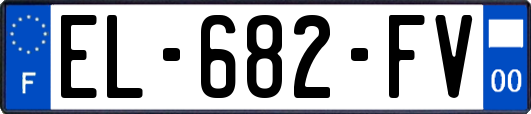 F
EL-682-FV
00